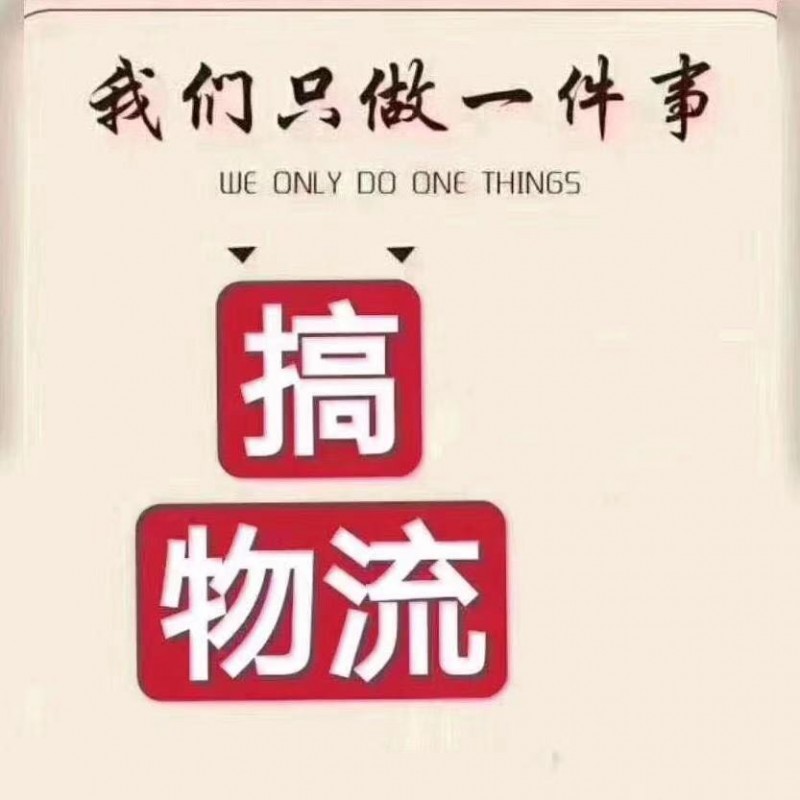 我们只做一件事

WE ONLY DO ONE THINGS

搞

物流